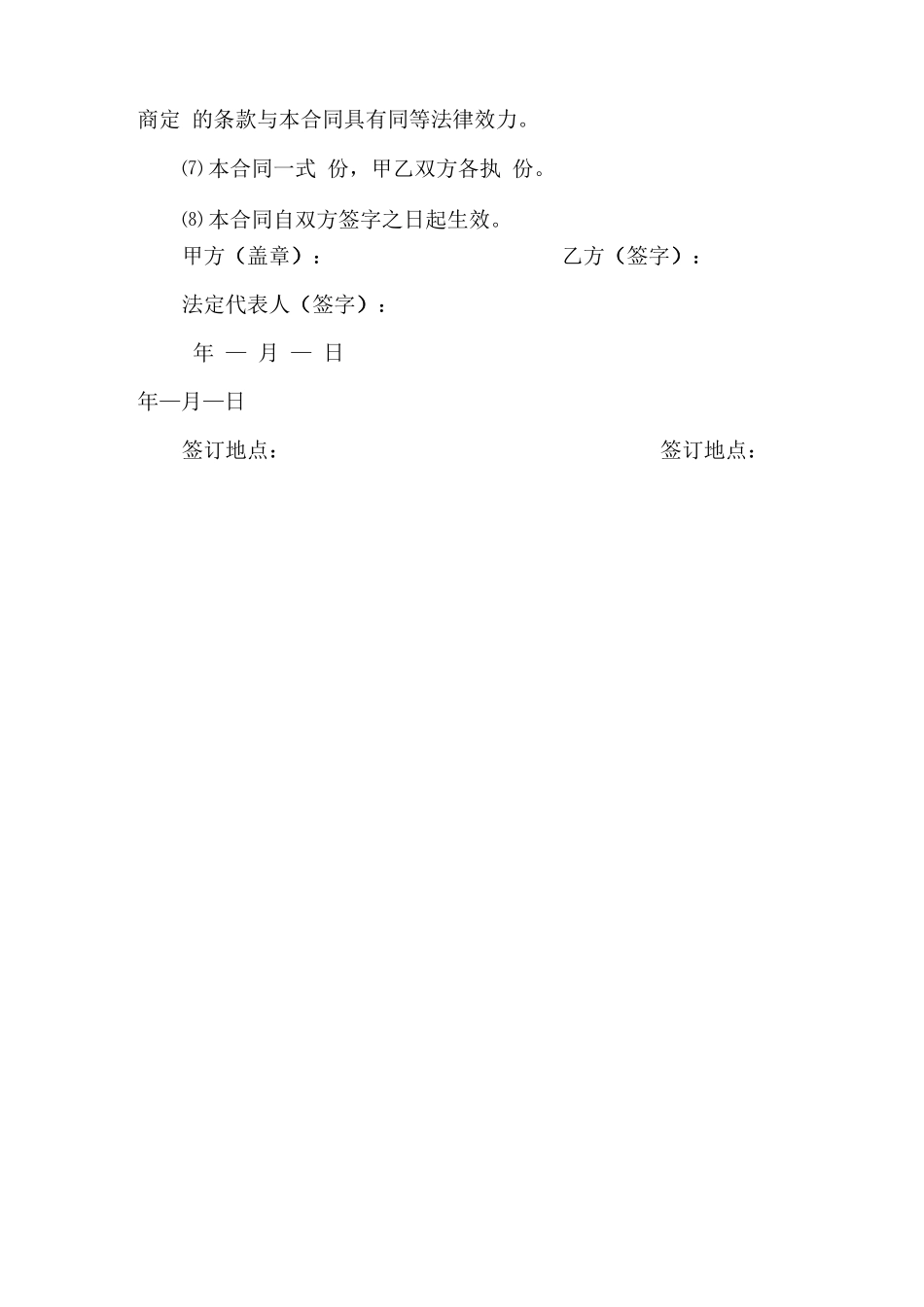 商定 的条款与本合同具有同等法律效力。

⑺本合同一式 份，甲乙双方各执 份。

⑻本合同自双方签字之日起生效。

甲方（盖章）： 乙方（签字）：

法定代表人（签字）：

年 — 月 — 日

年—月—日

签订地点： 签订地点：